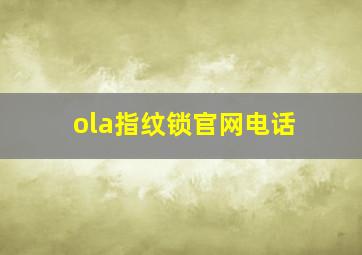 ola指纹锁官网电话